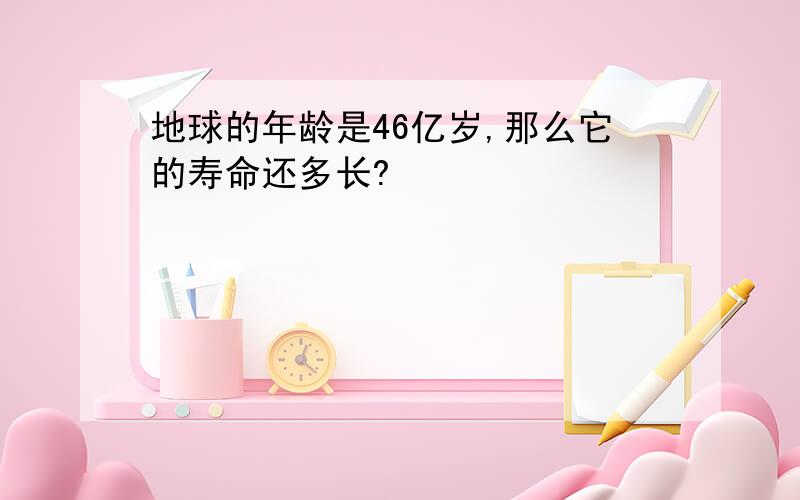 地球的年龄是46亿岁,那么它的寿命还多长?